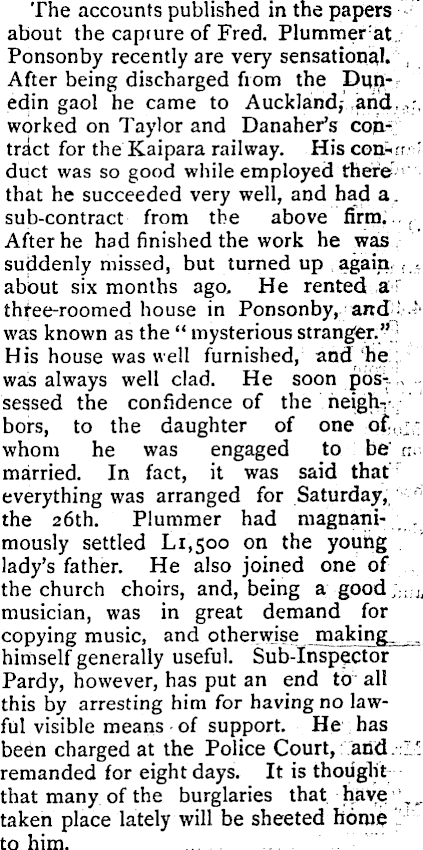 The accounts published in the papers about the capture of Fred. Plummer at Ponsonby recently are very sensational. After being discharged from the Dunedin gaol he came to Auckland, and worked on Taylor and Danaher's contract for the Kaipara railway. His conduct was so good while employed there that he succeeded very well, and had a sub-contract from the above firm. After he had finished the work he was suddenly missed, but turned up again about six months ago. He rented a three-roomed house in Ponsonby, and was known as the "mysterious stranger." His house was well furnished, and he was always well clad. He soon possessed the confidence of the neighbors, to the daughter of one of whom he was engaged to be married. In fact, it was said that everything was arranged for Saturday, the 26th. Plummer had magnanimously settled L1,500 on the young lady's father. He also joined one of the church choirs, and, being a good musician, was in great demand for copying music, and otherwise making himself generally useful. Sub-Inspector Pardy, however, has put an end to all this by arresting him for having no lawful visible means of support. He has been charged at the Police Court, and remanded for eight days. It is thought that many of the burglaries that have taken place lately will be sheeted home to him.